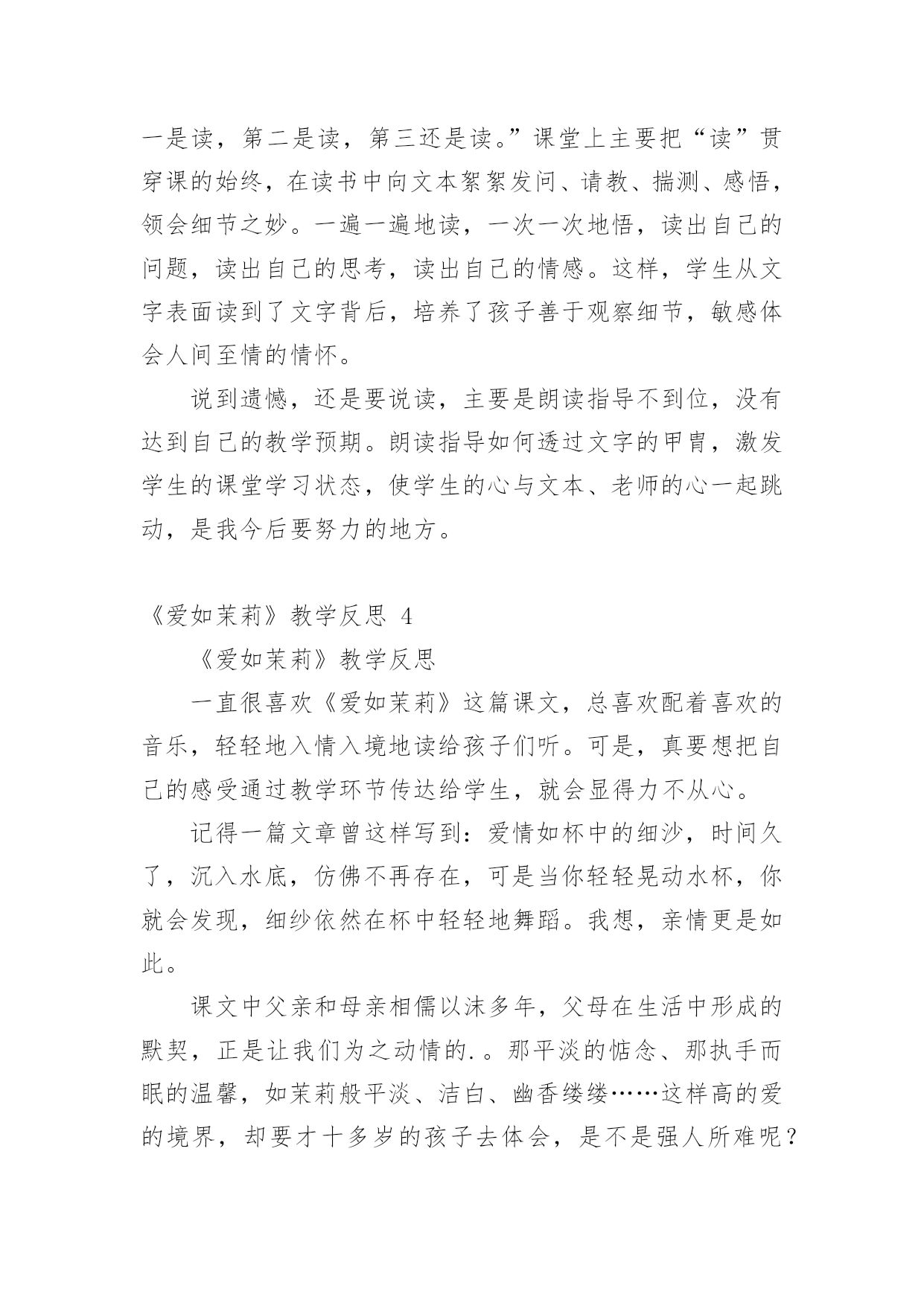 一是读，第二是读，第三还是读。”课堂上主要把“读”贯穿课的始终，在读书中向文本絮絮发问、请教、揣测、感悟，领会细节之妙。一遍一遍地读，一次一次地悟，读出自己的问题，读出自己的思考，读出自己的情感。这样，学生从文字表面读到了文字背后，培养了孩子善于观察细节，敏感体会人间至情的情怀。

说到遗憾，还是要说读，主要是朗读指导不到位，没有达到自己的教学预期。朗读指导如何透过文字的甲胄，激发学生的课堂学习状态，使学生的心与文本、老师的心一起跳动，是我今后要努力的地方。

《爱如茉莉》教学反思 4

《爱如茉莉》教学反思

一直很喜欢《爱如茉莉》这篇课文，总喜欢配着喜欢的音乐，轻轻地入情入境地读给孩子们听。可是，真要想把自己的感受通过教学环节传达给学生，就会显得力不从心。

记得一篇文章曾这样写到：爱情如杯中的细沙，时间久了，沉入水底，仿佛不再存在，可是当你轻轻晃动水杯，你就会发现，细纱依然在杯中轻轻地舞蹈。我想，亲情更是如此。

课文中父亲和母亲相儒以沫多年，父母在生活中形成的默契，正是让我们为之动情的.。那平淡的惦念、那执手而眠的温馨，如茉莉般平淡、洁白、幽香缕缕……这样高的爱的境界，却要才十多岁的孩子去体会，是不是强人所难呢？